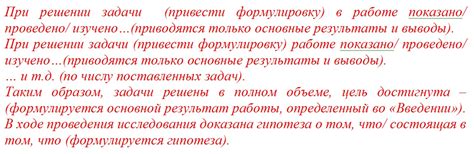 При решении задачи (привести формулировку) в работе показано/ проведено/ изучено…(приводятся только основные результаты и выводы).
При решении задачи (привести формулировку) работе показано/ проведено/ изучено…(приводятся только основные результаты и выводы).
… и т.д. (по числу поставленных задач).
Таким образом, задачи решены в полном объеме, цель достигнута – (формулируется основной результат работы, определенный во «Введении»).
В ходе проведения исследования доказана гипотеза о том, что/ состоящая в том, что (формулируется гипотеза).